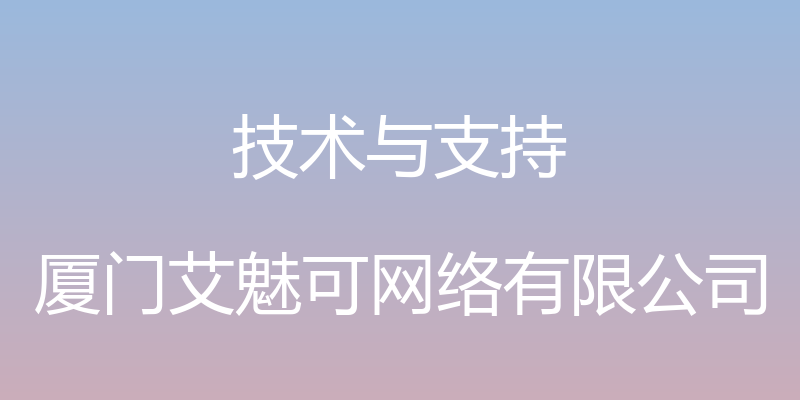 技术与支持

厦门艾魅可网络有限公司